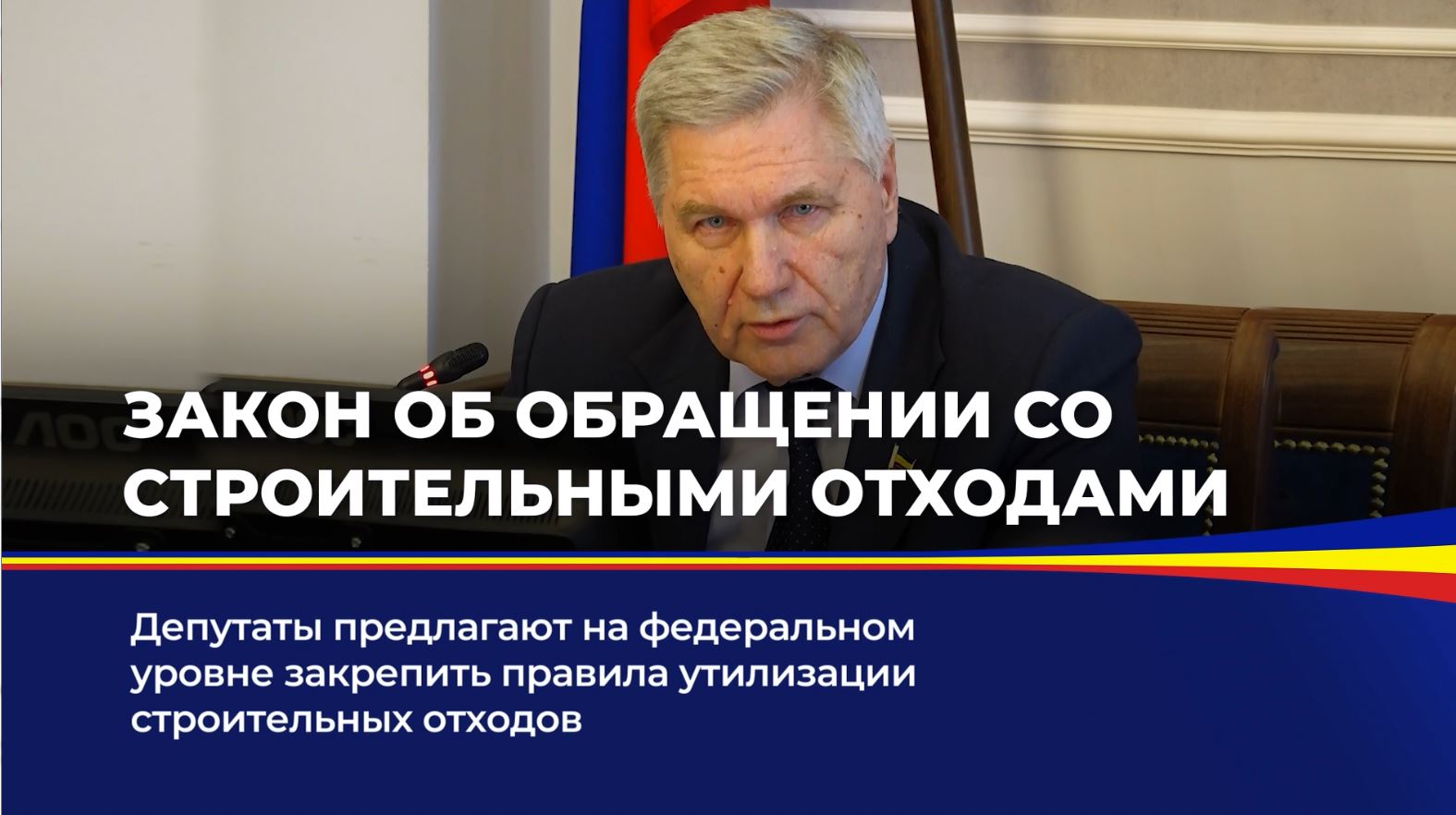 ЗАКОН ОБ ОБРАЩЕНИИ СО СТРОИТЕЛЬНЫМИ ОТХОДАМИ

Депутаты предлагают на федеральном уровне закрепить правила утилизации строительных отходов